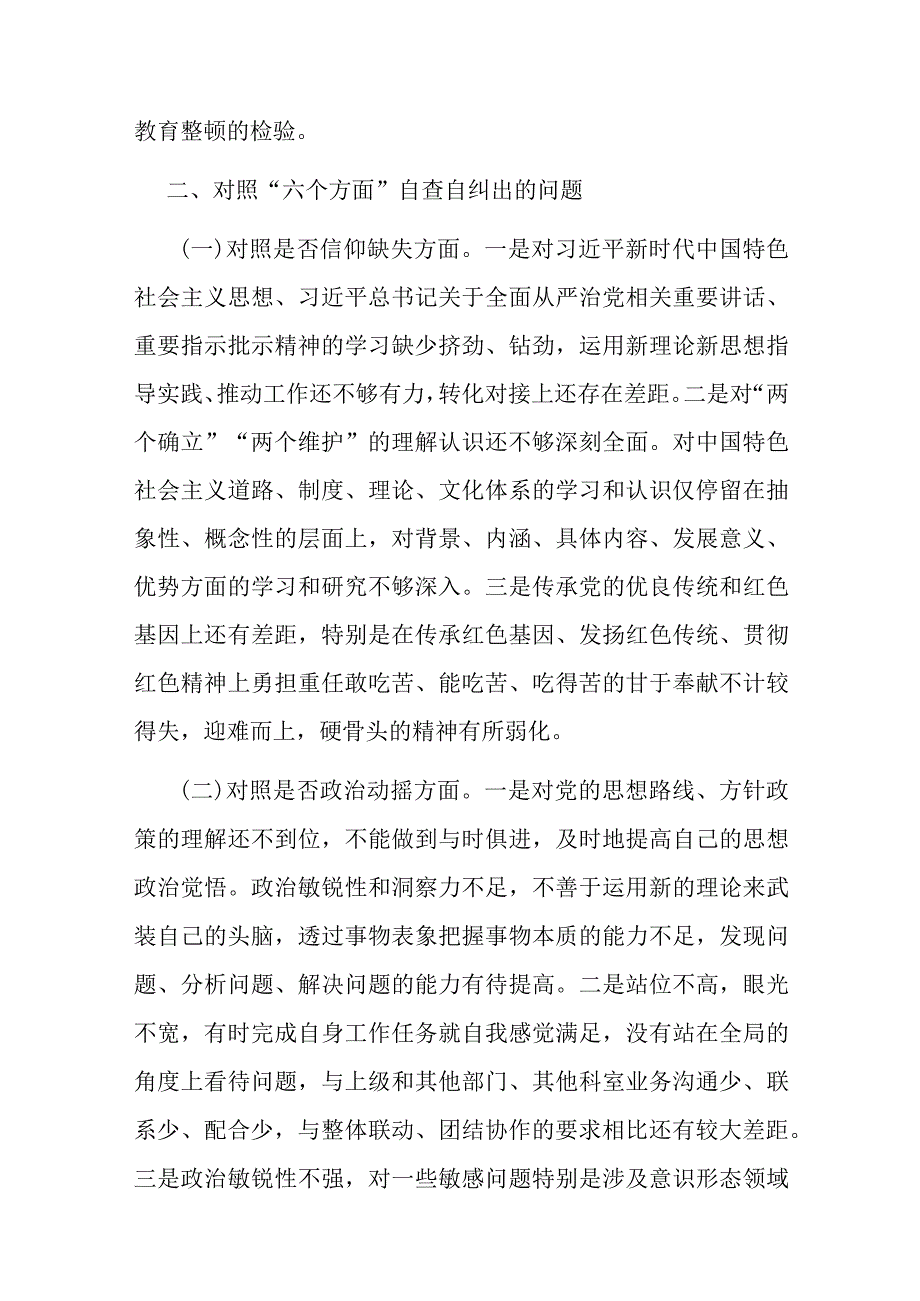 教育整顿的检验。

二、对照“六个方面”自查自纠出的问题

(一)对照是否信仰缺失方面。一是对习近平新时代中国特色社会主义思想、习近平总书记关于全面从严治党相关重要讲话、重要指示批示精神的学习缺少挤劲、钻劲，运用新理论新思想指导实践、推动工作还不够有力，转化对接上还存在差距。二是对“两个确立”“两个维护”的理解认识还不够深刻全面。对中国特色社会主义道路、制度、理论、文化体系的学习和认识仅停留在抽象性、概念性的层面上，对背景、内涵、具体内容、发展意义、优势方面的学习和研究不够深入。三是传承党的优良传统和红色基因上还有差距，特别是在传承红色基因、发扬红色传统、贯彻红色精神上勇担重任敢吃苦、能吃苦、吃得苦的甘于奉献不计较得失，迎难而上，硬骨头的精神有所弱化。

(二)对照是否政治动摇方面。一是对党的思想路线、方针政策的理解还不到位，不能做到与时俱进，及时地提高自己的思想政治觉悟。政治敏锐性和洞察力不足，不善于运用新的理论来武装自己的头脑，透过事物表象把握事物本质的能力不足，发现问题、分析问题、解决问题的能力有待提高。二是站位不高，眼光不宽，有时完成自身工作任务就自我感觉满足，没有站在全局的角度上看待问题，与上级和其他部门、其他科室业务沟通少、联系少、配合少，与整体联动、团结协作的要求相比还有较大差距。三是政治敏锐性不强，对一些敏感问题特别是涉及意识形态领域